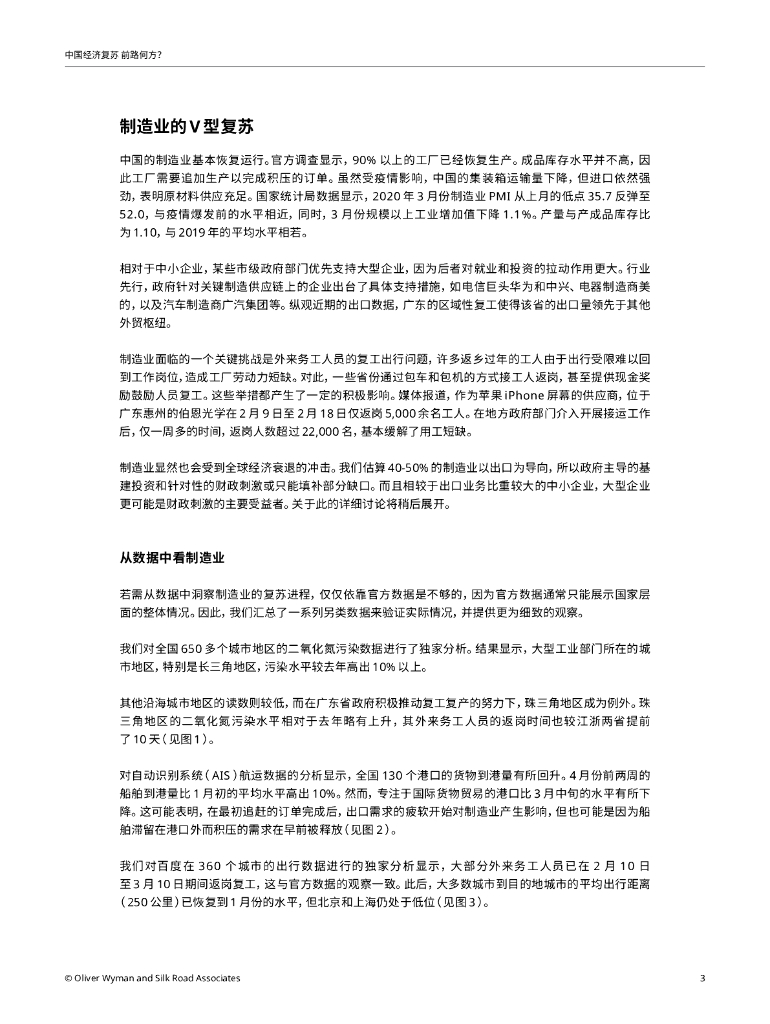 中国经济复苏 前路何方?

制造业的 V 型复苏

中国的制造业基本恢复运行。官方调查显示，90% 以上的工厂已经恢复生产。成品库存水平并不高，因此工厂需要追加生产以完成积压的订单。虽然受疫情影响，中国的集装箱运输量下降，但进口依然强劲，表明原材料供应充足。国家统计局数据显示，2020 年 3 月份制造业 PMI 从上月的低点 35.7 反弹至 52.0，与疫情爆发前的水平相近，同时，3 月份规模以上工业增加值下降 1.1%。产量与产成品库存比为 1.10，与 2019 年的平均水平相若。

相对于中小企业，某些市级政府部门优先支持大型企业，因为后者对就业和投资的拉动作用更大。行业先行，政府针对关键制造供应链上的企业出台了具体支持措施，如电信巨头华为和中兴、电器制造商美的，以及汽车制造商广汽集团等。纵观近期的出口数据，广东的区域性复工使得该省的出口量领先于其他外贸枢纽。

制造业面临的一个关键挑战是外来务工人员的复工出行问题，许多返乡过年的工人由于出行受限难以回到工作岗位，造成工厂劳动力短缺。对此，一些省份通过包车和包机的方式接工人返岗，甚至提供现金奖励鼓励人员复工。这些举措都产生了一定的积极影响。媒体报道，作为苹果 iPhone 屏幕的供应商，位于广东惠州的伯恩光学在 2 月 9 日至 2 月 18 日仅返岗 5,000 余名工人。在地方政府部门介入开展接运工作后，仅一周多的时间，返岗人数超过 22,000 名，基本缓解了用工短缺。

制造业显然也会受到全球经济衰退的冲击。我们估算 40-50% 的制造业以出口为导向，所以政府主导的基建投资和针对性的财政刺激或只能填补部分缺口。而且相较于出口业务比重较大的中小企业，大型企业更可能是财政刺激的主要受益者。关于此的详细讨论将稍后展开。

从数据中看制造业

若需从数据中洞察制造业的复苏进程，仅仅依靠官方数据是不够的，因为官方数据通常只能展示国家层面的整体情况。因此，我们汇总了一系列另类数据来验证实际情况，并提供更为细致的观察。

我们对全国 650 多个城市地区的二氧化氮污染数据进行了独家分析。结果显示，大型工业部门所在的城市地区，特别是长三角地区，污染水平较去年高出 10% 以上。

其他沿海城市地区的读数则较低，而在广东省政府积极推动复工复产的努力下，珠三角地区成为例外。珠三角地区的二氧化氮污染水平相对于去年略有上升，其外来务工人员的返岗时间也较江浙两省提前了 10 天（见图 1）。

对自动识别系统（AIS）航运数据的分析显示，全国 130 个港口的货物到港量有所回升。4 月份前两周的船舶到港量比 1 月初的平均水平高出 10%。然而，专注于国际货物贸易的港口比 3 月中旬的水平有所下降。这可能表明，在最初追赶的订单完成后，出口需求的疲软开始对制造业产生影响，但也可能是因为船舶滞留在港口外而积压的需求在早前被释放（见图 2）。

我们对百度在 360 个城市的出行数据进行的独家分析显示，大部分外来务工人员已在 2 月 10 日至 3 月 10 日期间返岗复工，这与官方数据的观察一致。此后，大多数城市到目的地城市的平均出行距离（250 公里）已恢复到 1 月份的水平，但北京和上海仍处于低位（见图 3）。

© Oliver Wyman and Silk Road Associates

3